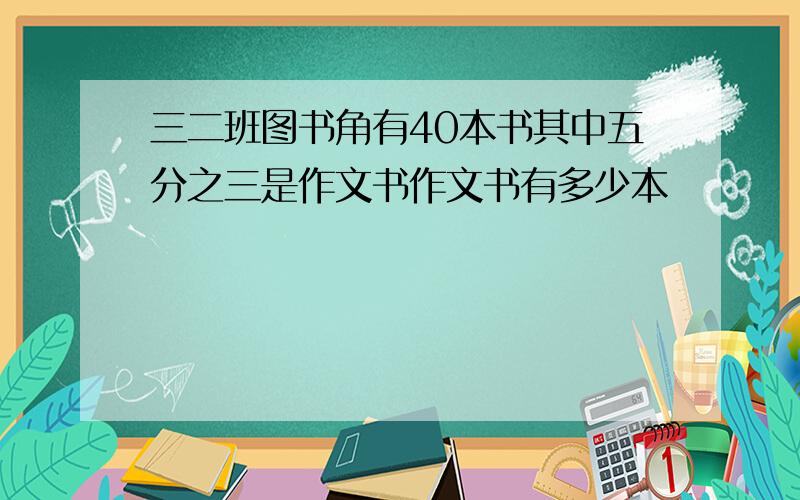 三二班图书角有40本书其中五分之三是作文书作文书有多少本